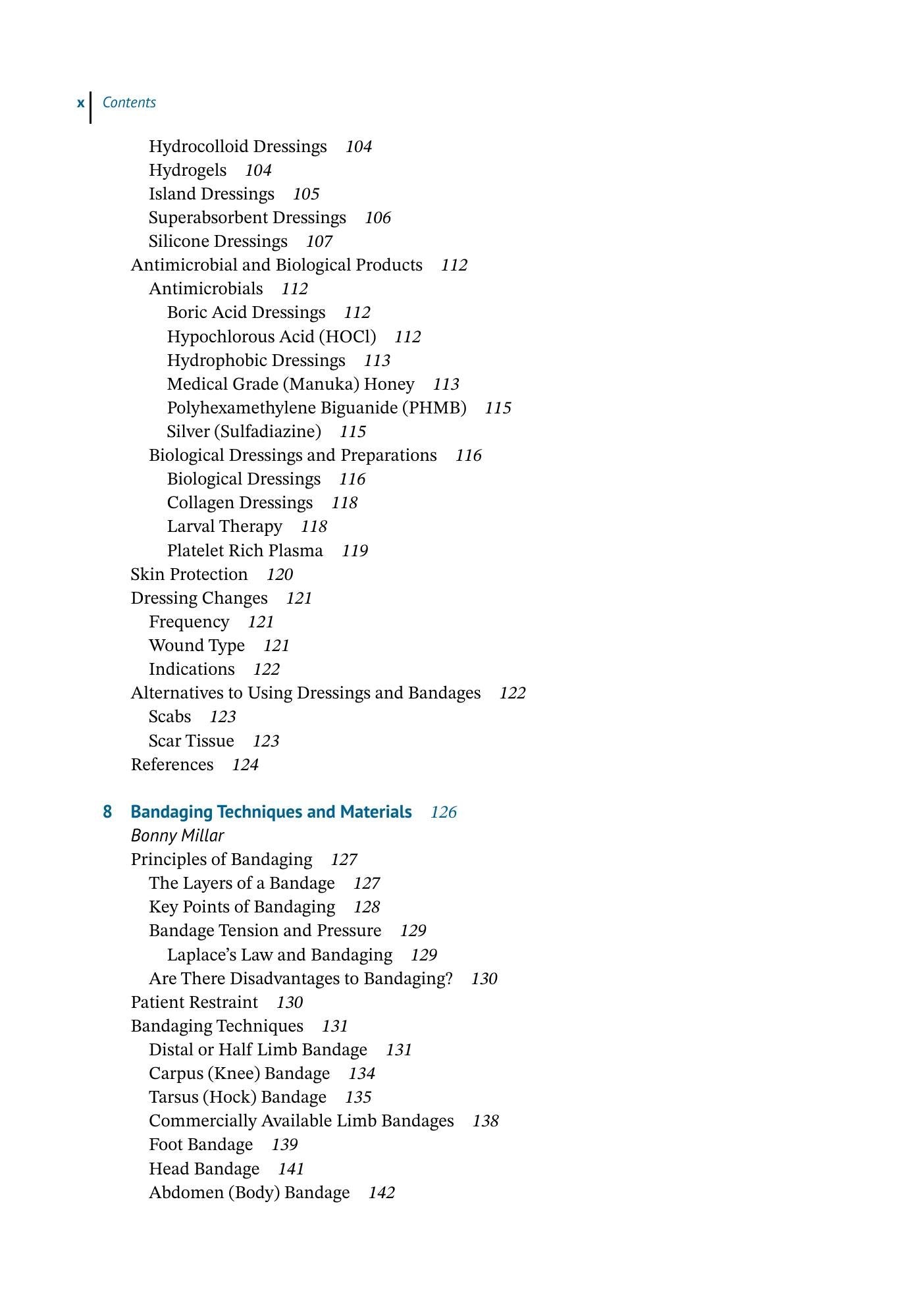 x Contents

Hydrocolloid Dressings 104
Hydrogels 104
Island Dressings 105
Superabsorbent Dressings 106
Silicone Dressings 107
Antimicrobial and Biological Products 112
Antimicrobials 112
Boric Acid Dressings 112
Hypochlorous Acid (HOCl) 112
Hydrophobic Dressings 113
Medical Grade (Manuka) Honey 113
Polyhexamethylene Biguanide (PHMB) 115
Silver (Sulfadiazine) 115
Biological Dressings and Preparations 116
Biological Dressings 116
Collagen Dressings 118
Larval Therapy 118
Platelet Rich Plasma 119
Skin Protection 120
Dressing Changes 121
Frequency 121
Wound Type 121
Indications 122
Alternatives to Using Dressings and Bandages 122
Scabs 123
Scar Tissue 123
References 124

8 Bandaging Techniques and Materials 126
Bonny Millar
Principles of Bandaging 127
The Layers of a Bandage 127
Key Points of Bandaging 128
Bandage Tension and Pressure 129
Laplace's Law and Bandaging 129
Are There Disadvantages to Bandaging? 130
Patient Restraint 130
Bandaging Techniques 131
Distal or Half Limb Bandage 131
Carpus (Knee) Bandage 134
Tarsus (Hock) Bandage 135
Commercially Available Limb Bandages 138
Foot Bandage 139
Head Bandage 141
Abdomen (Body) Bandage 142